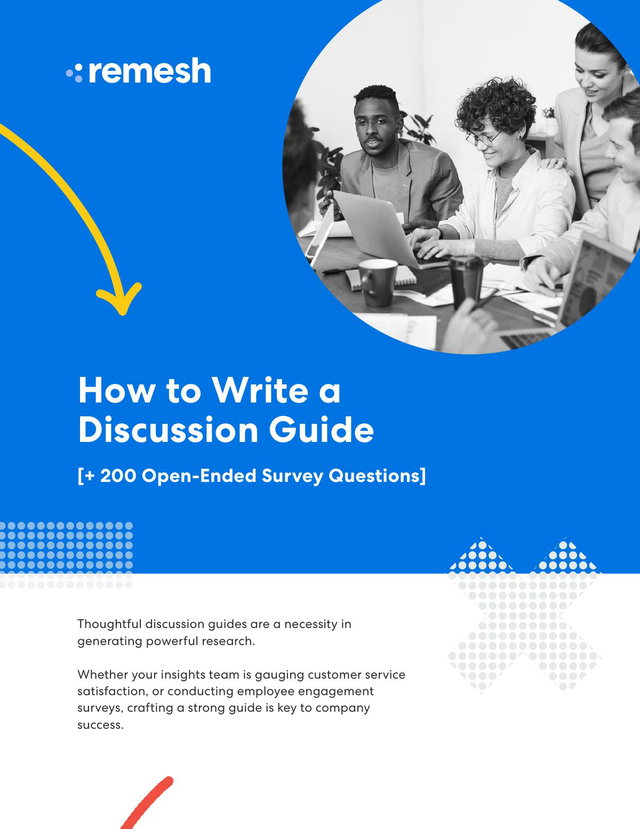 remesh

How to Write a Discussion Guide

[+ 200 Open-Ended Survey Questions]

Thoughtful discussion guides are a necessity in generating powerful research.

Whether your insights team is gauging customer service satisfaction, or conducting employee engagement surveys, crafting a strong guide is key to company success.